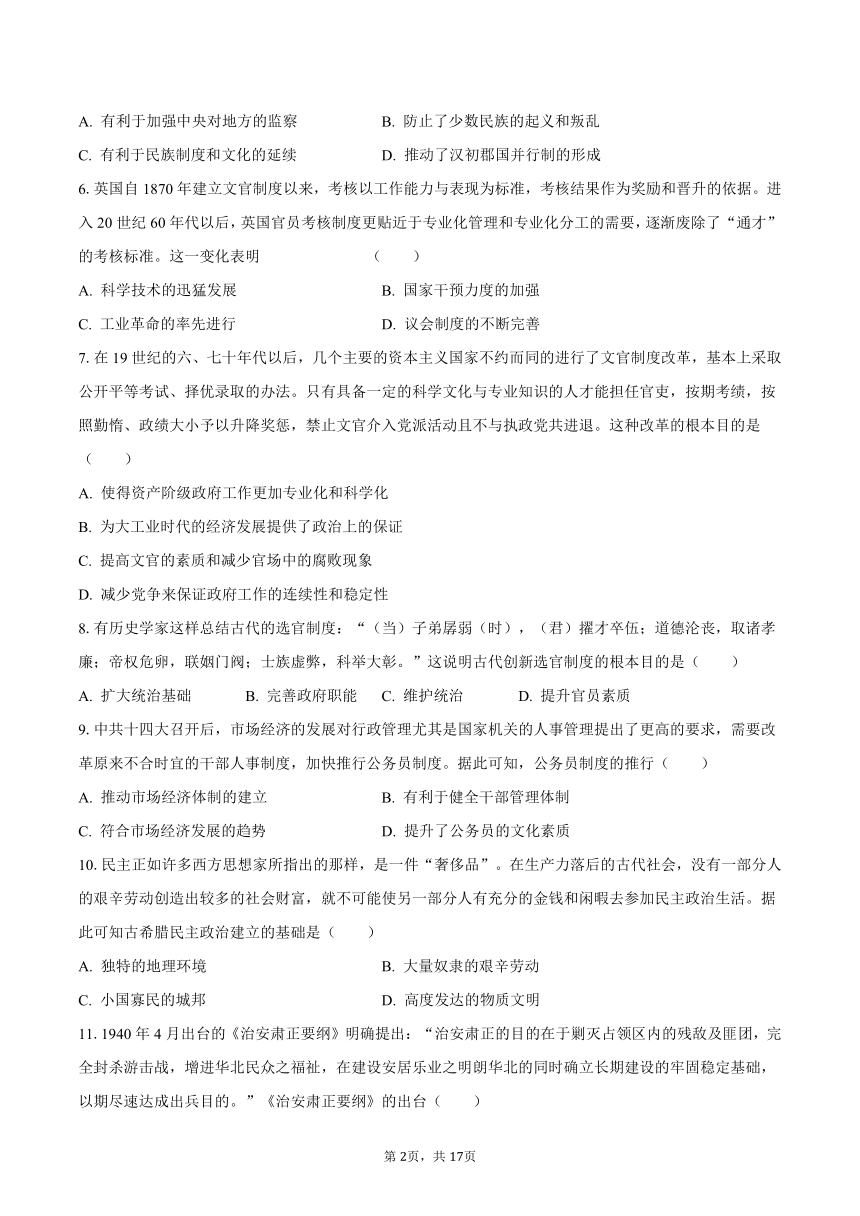 A. 有利于加强中央对地方的监察　　B. 防止了少数民族的起义和叛乱

C. 有利于民族制度和文化的延续　　D. 推动了汉初郡国并行制的形成

6. 英国自 1870 年建立文官制度以来，考核以工作能力与表现为标准，考核结果作为奖励和晋升的依据。进入 20 世纪 60 年代以后，英国官员考核制度更贴近于专业化管理和专业化分工的需要，逐渐废除了“通才”的考核标准。这一变化表明　（　　）

A. 科学技术的迅猛发展　　B. 国家干预力度的加强

C. 工业革命的率先进行　　D. 议会制度的不断完善

7. 在 19 世纪的六、七十年代以后，几个主要的资本主义国家不约而同的进行了文官制度改革，基本上采取公开平等考试、择优录取的办法。只有具备一定的科学文化与专业知识的人才能担任官吏，按期考绩，按照勤惰、政绩大小予以升降奖惩，禁止文官介入党派活动且不与执政党共进退。这种改革的根本目的是（　　）

A. 使得资产阶级政府工作更加专业化和科学化

B. 为大工业时代的经济发展提供了政治上的保证

C. 提高文官的素质和减少官场中的腐败现象

D. 减少党争来保证政府工作的连续性和稳定性

8. 有历史学家这样总结古代的选官制度：“（当）子弟孱弱（时），（君）擢才卒伍；道德沦丧，取诸孝廉；帝权危卵，联姻门阀；士族虚弊，科举大彰。”这说明古代创新选官制度的根本目的是（　　）

A. 扩大统治基础　　B. 完善政府职能　　C. 维护统治　　D. 提升官员素质

9. 中共十四大召开后，市场经济的发展对行政管理尤其是国家机关的人事管理提出了更高的要求，需要改革原来不合时宜的干部人事制度，加快推行公务员制度。据此可知，公务员制度的推行（　　）

A. 推动市场经济体制的建立　　B. 有利于健全干部管理体制

C. 符合市场经济发展的趋势　　D. 提升了公务员的文化素质

10. 民主正如许多西方思想家所指出的那样，是一件“奢侈品”。在生产力落后的古代社会，没有一部分人的艰辛劳动创造出较多的社会财富，就不可能使另一部分人有充分的金钱和闲暇去参加民主政治生活。据此可知古希腊民主政治建立的基础是（　　）

A. 独特的地理环境　　B. 大量奴隶的艰辛劳动

C. 小国寡民的城邦　　D. 高度发达的物质文明

11. 1940 年 4 月出台的《治安肃正要纲》明确提出：“治安肃正的目的在于剿灭占领区内的残敌及匪团，完全封杀游击战，增进华北民众之福祉，在建设安居乐业之明朗华北的同时确立长期建设的牢固稳定基础，以期尽速达成出兵目的。”《治安肃正要纲》的出台（　　）

第 2页，共 17页